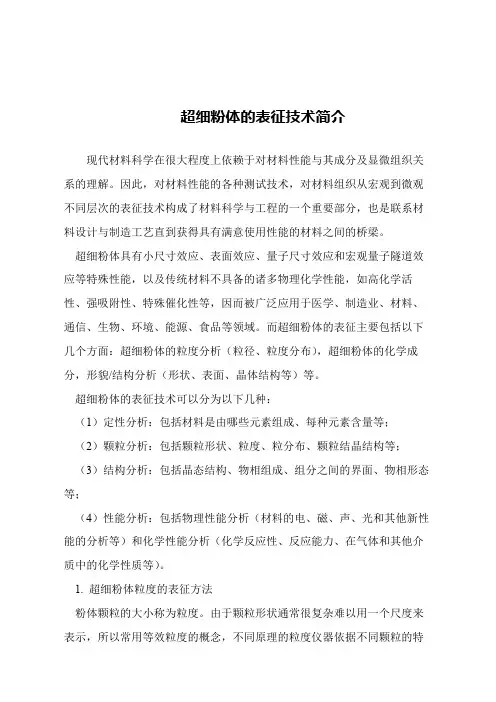 超细粉体的表征技术简介

现代材料科学在很大程度上依赖于对材料性能与其成分及显微组织关系的理解。因此，对材料性能的各种测试技术，对材料组织从宏观到微观不同层次的表征技术构成了材料科学与工程的一个重要部分，也是联系材料设计与制造工艺直到获得具有满意使用性能的材料之间的桥梁。

超细粉体具有小尺寸效应、表面效应、量子尺寸效应和宏观量子隧道效应等特殊性能，以及传统材料不具备的诸多物理化学性能，如高化学活性、强吸附性、特殊催化性等，因而被广泛应用于医学、制造业、材料、通信、生物、环境、能源、食品等领域。而超细粉体的表征主要包括以下几个方面：超细粉体的粒度分析（粒径、粒度分布），超细粉体的化学成分，形貌/结构分析（形状、表面、晶体结构等）等。

超细粉体的表征技术可以分为以下几种：

（1）定性分析：包括材料是由哪些元素组成、每种元素含量等；

（2）颗粒分析：包括颗粒形状、粒度、粒分布、颗粒结晶结构等；

（3）结构分析：包括晶态结构、物相组成、组分之间的界面、物相形态等；

（4）性能分析：包括物理性能分析（材料的电、磁、声、光和其他新性能的分析等）和化学性能分析（化学反应性、反应能力、在气体和其他介质中的化学性质等）。

1. 超细粉体粒度的表征方法

粉体颗粒的大小称为粒度。由于颗粒形状通常很复杂难以用一个尺度来表示，所以常用等效粒度的概念，不同原理的粒度仪器依据不同颗粒的特